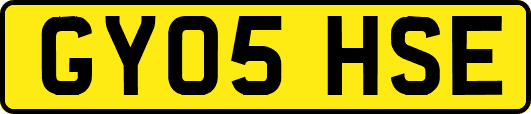 GY05 HSE